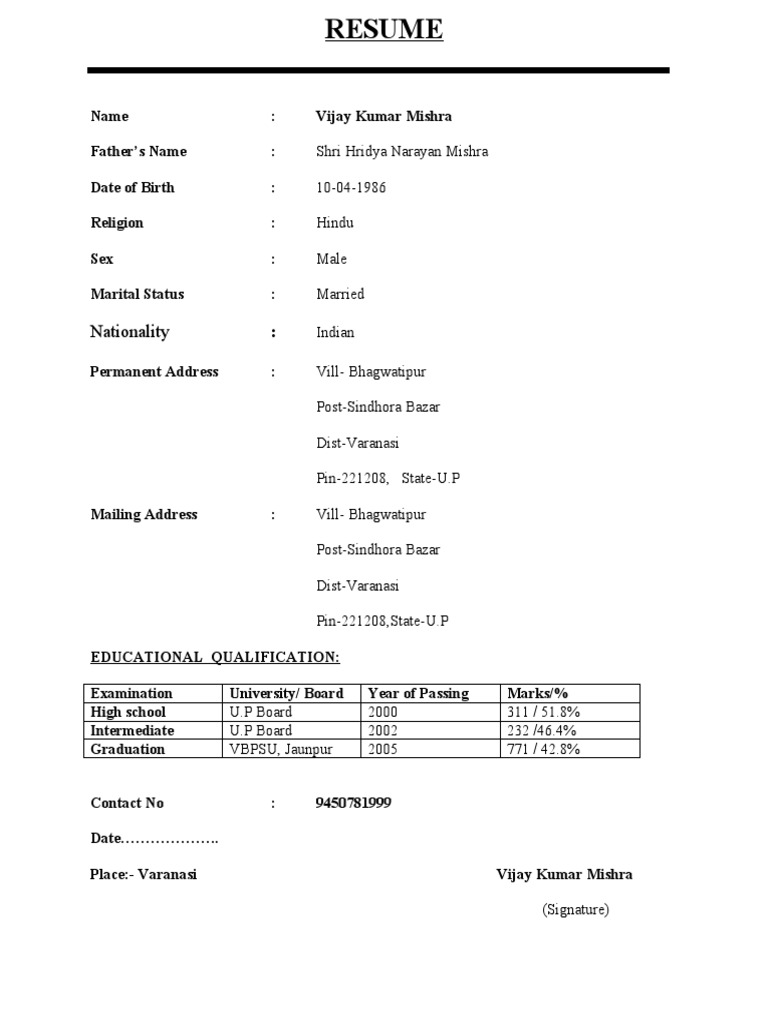 RESUME

Name : Vijay Kumar Mishra

Father's Name : Shri Hridya Narayan Mishra

Date of Birth : 10-04-1986

Religion : Hindu

Sex : Male

Marital Status : Married

Nationality : Indian

Permanent Address : Vill- Bhagwatipur

Post-Sindhora Bazar

Dist-Varanasi

Pin-221208, State-U.P

Mailing Address : Vill- Bhagwatipur

Post-Sindhora Bazar

Dist-Varanasi

Pin-221208,State-U.P

EDUCATIONAL QUALIFICATION:

| Examination | University/ Board | Year of Passing | Marks/% |
|---|---|---|---|
| High school | U.P Board | 2000 | 311 / 51.8% |
| Intermediate | U.P Board | 2002 | 232 /46.4% |
| Graduation | VBPSU, Jaunpur | 2005 | 771 / 42.8% |

Contact No : 9450781999

Date……………….

Place:- Varanasi Vijay Kumar Mishra

(Signature)